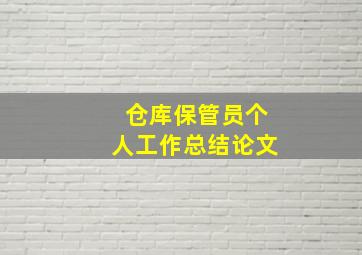 仓库保管员个人工作总结论文